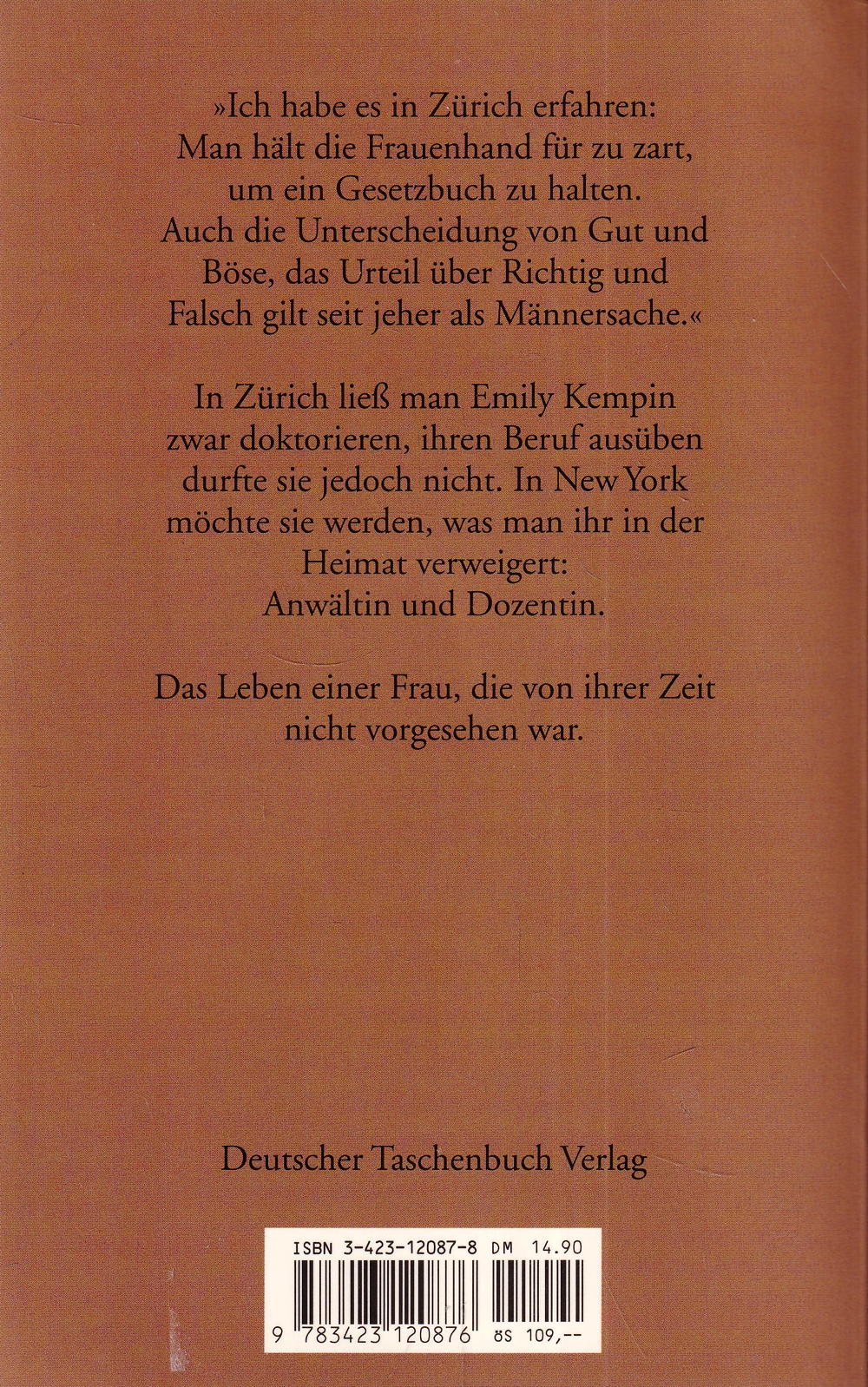 »Ich habe es in Zürich erfahren: Man hält die Frauenhand für zu zart, um ein Gesetzbuch zu halten. Auch die Unterscheidung von Gut und Böse, das Urteil über Richtig und Falsch gilt seit jeher als Männersache.«

In Zürich ließ man Emily Kempin zwar doktorieren, ihren Beruf ausüben durfte sie jedoch nicht. In New York möchte sie werden, was man ihr in der Heimat verweigert: Anwältin und Dozentin.

Das Leben einer Frau, die von ihrer Zeit nicht vorgesehen war.

Deutscher Taschenbuch Verlag

ISBN 3-423-12087-8 DM 14.90

9 783423 120876 öS 109,--